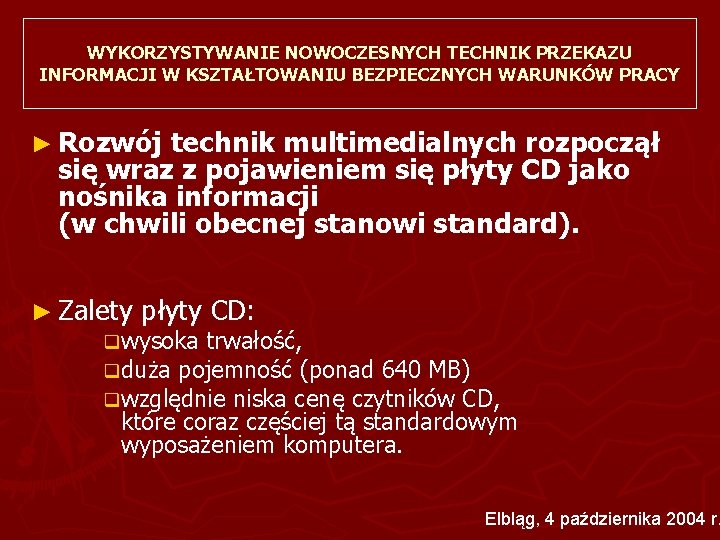 WYKORZYSTYWANIE NOWOCZESNYCH TECHNIK PRZEKAZU INFORMACJI W KSZTAŁTOWANIU BEZPIECZNYCH WARUNKÓW PRACY

► Rozwój technik multimedialnych rozpoczął się wraz z pojawieniem się płyty CD jako nośnika informacji (w chwili obecnej stanowi standard).

► Zalety płyty CD:
❑wysoka trwałość,
❑duża pojemność (ponad 640 MB)
❑względnie niska cenę czytników CD, które coraz częściej tą standardowym wyposażeniem komputera.

Elbląg, 4 października 2004 r.